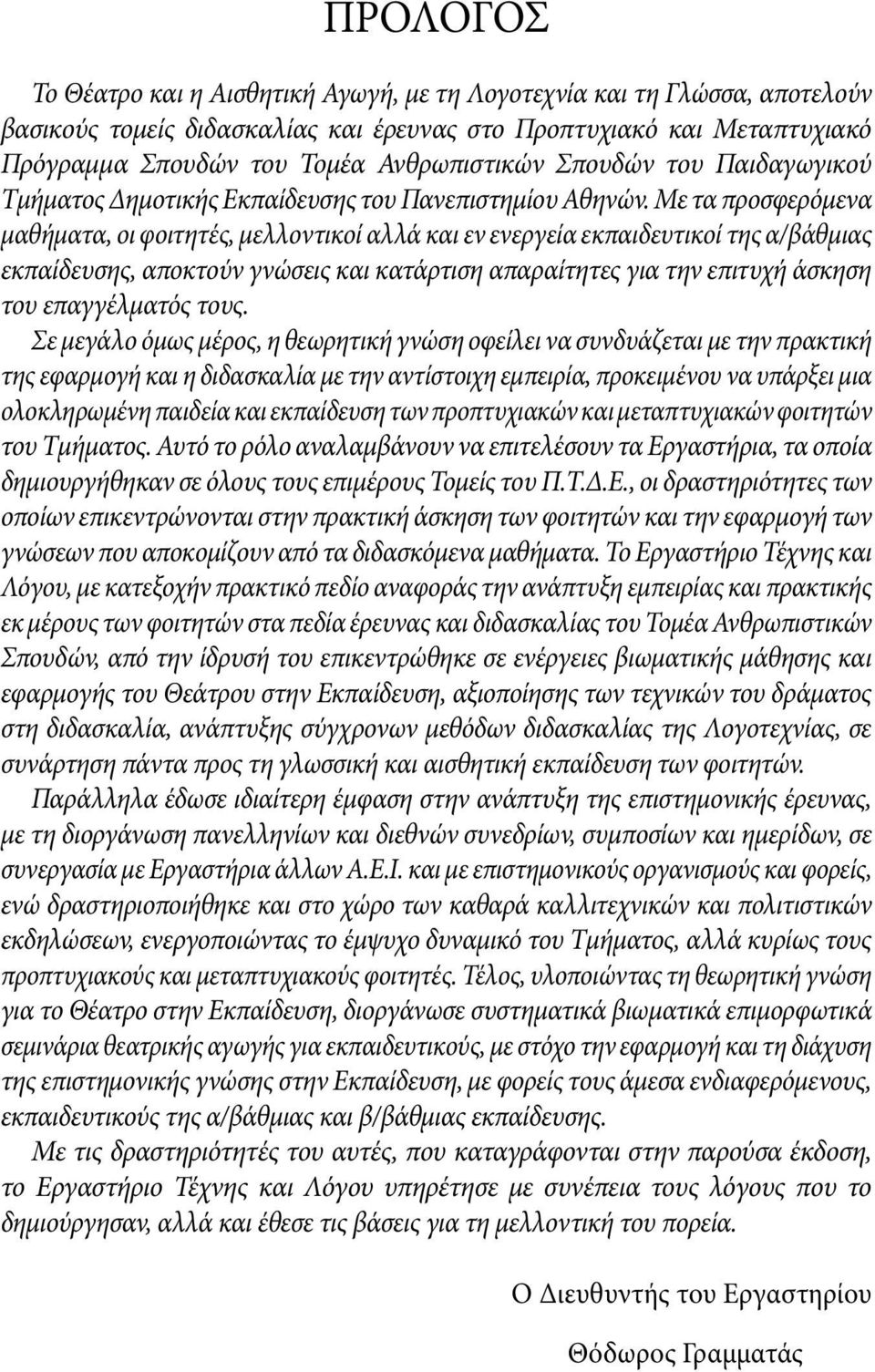 ΠΡΟΛΟΓΟΣ

Το Θέατρο και η Αισθητική Αγωγή, με τη Λογοτεχνία και τη Γλώσσα, αποτελούν βασικούς τομείς διδασκαλίας και έρευνας στο Προπτυχιακό και Μεταπτυχιακό Πρόγραμμα Σπουδών του Τομέα Ανθρωπιστικών Σπουδών του Παιδαγωγικού Τμήματος Δημοτικής Εκπαίδευσης του Πανεπιστημίου Αθηνών. Με τα προσφερόμενα μαθήματα, οι φοιτητές, μελλοντικοί αλλά και εν ενεργεία εκπαιδευτικοί της α/βάθμιας εκπαίδευσης, αποκτούν γνώσεις και κατάρτιση απαραίτητες για την επιτυχή άσκηση του επαγγέλματός τους.

Σε μεγάλο όμως μέρος, η θεωρητική γνώση οφείλει να συνδυάζεται με την πρακτική της εφαρμογή και η διδασκαλία με την αντίστοιχη εμπειρία, προκειμένου να υπάρξει μια ολοκληρωμένη παιδεία και εκπαίδευση των προπτυχιακών και μεταπτυχιακών φοιτητών του Τμήματος. Αυτό το ρόλο αναλαμβάνουν να επιτελέσουν τα Εργαστήρια, τα οποία δημιουργήθηκαν σε όλους τους επιμέρους Τομείς του Π.Τ.Δ.Ε., οι δραστηριότητες των οποίων επικεντρώνονται στην πρακτική άσκηση των φοιτητών και την εφαρμογή των γνώσεων που αποκομίζουν από τα διδασκόμενα μαθήματα. Το Εργαστήριο Τέχνης και Λόγου, με κατεξοχήν πρακτικό πεδίο αναφοράς την ανάπτυξη εμπειρίας και πρακτικής εκ μέρους των φοιτητών στα πεδία έρευνας και διδασκαλίας του Τομέα Ανθρωπιστικών Σπουδών, από την ίδρυσή του επικεντρώθηκε σε ενέργειες βιωματικής μάθησης και εφαρμογής του Θεάτρου στην Εκπαίδευση, αξιοποίησης των τεχνικών του δράματος στη διδασκαλία, ανάπτυξης σύγχρονων μεθόδων διδασκαλίας της Λογοτεχνίας, σε συνάρτηση πάντα προς τη γλωσσική και αισθητική εκπαίδευση των φοιτητών.

Παράλληλα έδωσε ιδιαίτερη έμφαση στην ανάπτυξη της επιστημονικής έρευνας, με τη διοργάνωση πανελληνίων και διεθνών συνεδρίων, συμποσίων και ημερίδων, σε συνεργασία με Εργαστήρια άλλων Α.Ε.Ι. και με επιστημονικούς οργανισμούς και φορείς, ενώ δραστηριοποιήθηκε και στο χώρο των καθαρά καλλιτεχνικών και πολιτιστικών εκδηλώσεων, ενεργοποιώντας το έμψυχο δυναμικό του Τμήματος, αλλά κυρίως τους προπτυχιακούς και μεταπτυχιακούς φοιτητές. Τέλος, υλοποιώντας τη θεωρητική γνώση για το Θέατρο στην Εκπαίδευση, διοργάνωσε συστηματικά βιωματικά επιμορφωτικά σεμινάρια θεατρικής αγωγής για εκπαιδευτικούς, με στόχο την εφαρμογή και τη διάχυση της επιστημονικής γνώσης στην Εκπαίδευση, με φορείς τους άμεσα ενδιαφερόμενους, εκπαιδευτικούς της α/βάθμιας και β/βάθμιας εκπαίδευσης.

Με τις δραστηριότητές του αυτές, που καταγράφονται στην παρούσα έκδοση, το Εργαστήριο Τέχνης και Λόγου υπηρέτησε με συνέπεια τους λόγους που το δημιούργησαν, αλλά και έθεσε τις βάσεις για τη μελλοντική του πορεία.

Ο Διευθυντής του Εργαστηρίου

Θόδωρος Γραμματάς